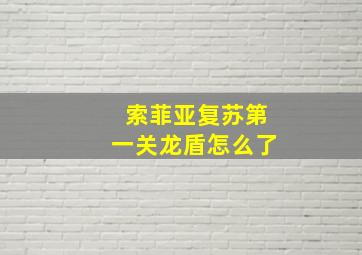 索菲亚复苏第一关龙盾怎么了